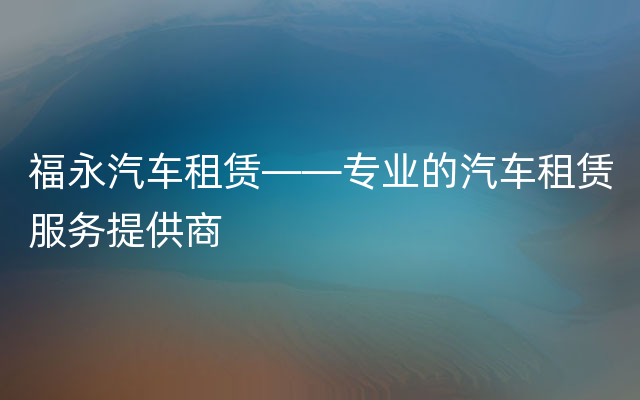 福永汽车租赁——专业的汽车租赁服务提供商